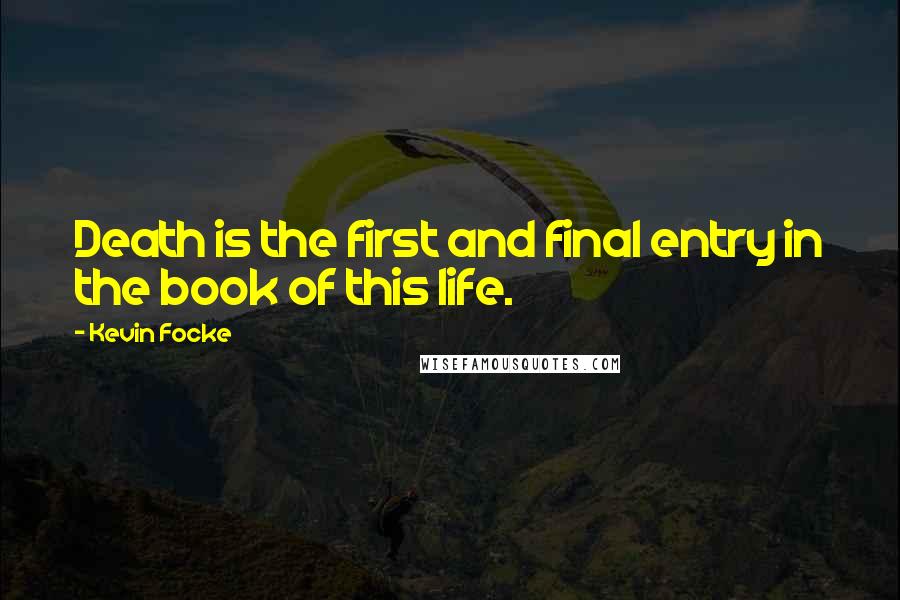 Death is the first and final entry in the book of this life.

- Kevin Focke

WISEFAMOUSQUOTES.COM